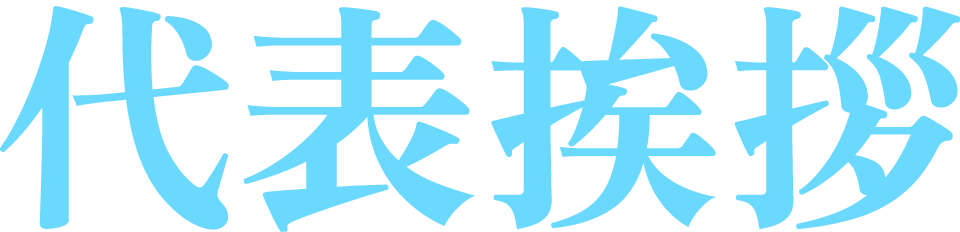 代表挨拶